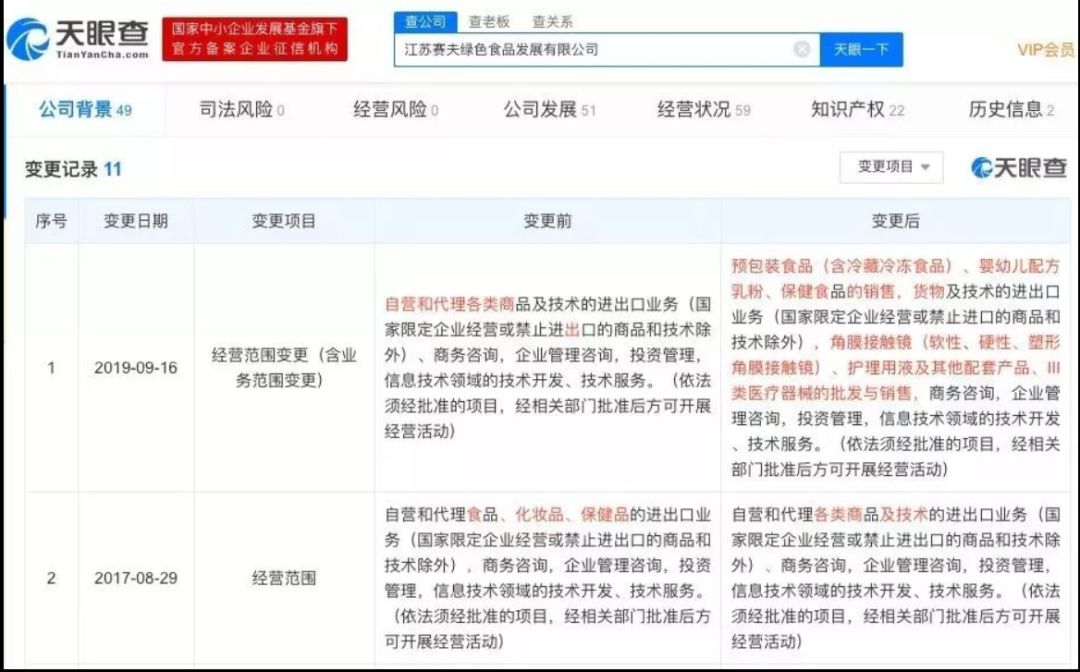 天眼查
TianYanCha.com
国家中小企业发展基金旗下
官方备案企业征信机构
查公司 查老板 查关系
江苏赛夫绿色食品发展有限公司
天眼一下
VIP会员

公司背景 49 司法风险 0 经营风险 0 公司发展 51 经营状况 59 知识产权 22 历史信息 2

变更记录 11
变更项目
天眼查

| 序号 | 变更日期 | 变更项目 | 变更前 | 变更后 |
|---|---|---|---|---|
| 1 | 2019-09-16 | 经营范围变更（含业务范围变更） | 自营和代理各类商品及技术的进出口业务（国家限定企业经营或禁止进出口的商品和技术除外）、商务咨询，企业管理咨询，投资管理，信息技术领域的技术开发、技术服务。（依法须经批准的项目，经相关部门批准后方可开展经营活动） | 预包装食品（含冷藏冷冻食品）、婴幼儿配方乳粉、保健食品的销售，货物及技术的进出口业务（国家限定企业经营或禁止进出口的商品和技术除外），角膜接触镜（软性、硬性、塑形角膜接触镜）、护理用液及其他配套产品、III类医疗器械的批发与销售，商务咨询，企业管理咨询，投资管理，信息技术领域的技术开发、技术服务。（依法须经批准的项目，经相关部门批准后方可开展经营活动） |
| 2 | 2017-08-29 | 经营范围 | 自营和代理食品、化妆品、保健品的进出口业务（国家限定企业经营或禁止进出口的商品和技术除外），商务咨询，企业管理咨询，投资管理，信息技术领域的技术开发、技术服务。（依法须经批准的项目，经相关部门批准后方可开展经营活动） | 自营和代理各类商品及技术的进出口业务（国家限定企业经营或禁止进出口的商品和技术除外）、商务咨询，企业管理咨询，投资管理，信息技术领域的技术开发、技术服务。（依法须经批准的项目，经相关部门批准后方可开展经营活动） |